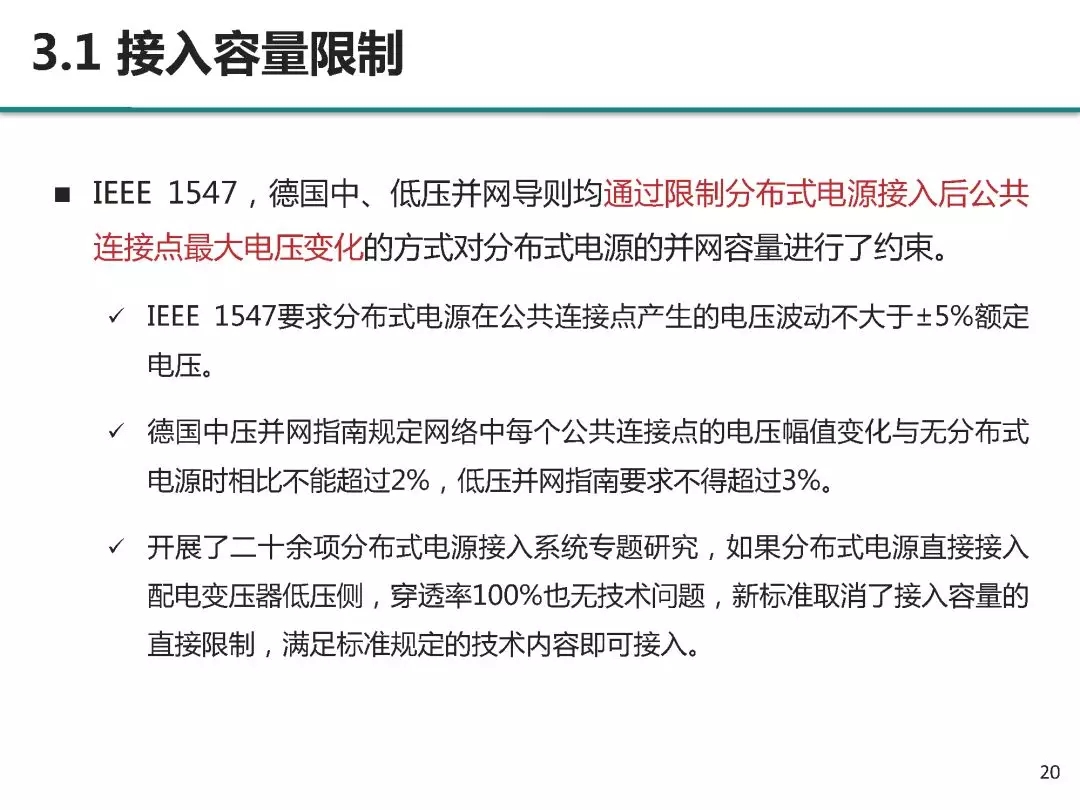 3.1 接入容量限制

■ IEEE 1547，德国中、低压并网导则均通过限制分布式电源接入后公共连接点最大电压变化的方式对分布式电源的并网容量进行了约束。

✓ IEEE 1547要求分布式电源在公共连接点产生的电压波动不大于±5%额定电压。

✓ 德国中压并网指南规定网络中每个公共连接点的电压幅值变化与无分布式电源时相比不能超过2%，低压并网指南要求不得超过3%。

✓ 开展了二十余项分布式电源接入系统专题研究，如果分布式电源直接接入配电变压器低压侧，穿透率100%也无技术问题，新标准取消了接入容量的直接限制，满足标准规定的技术内容即可接入。

20